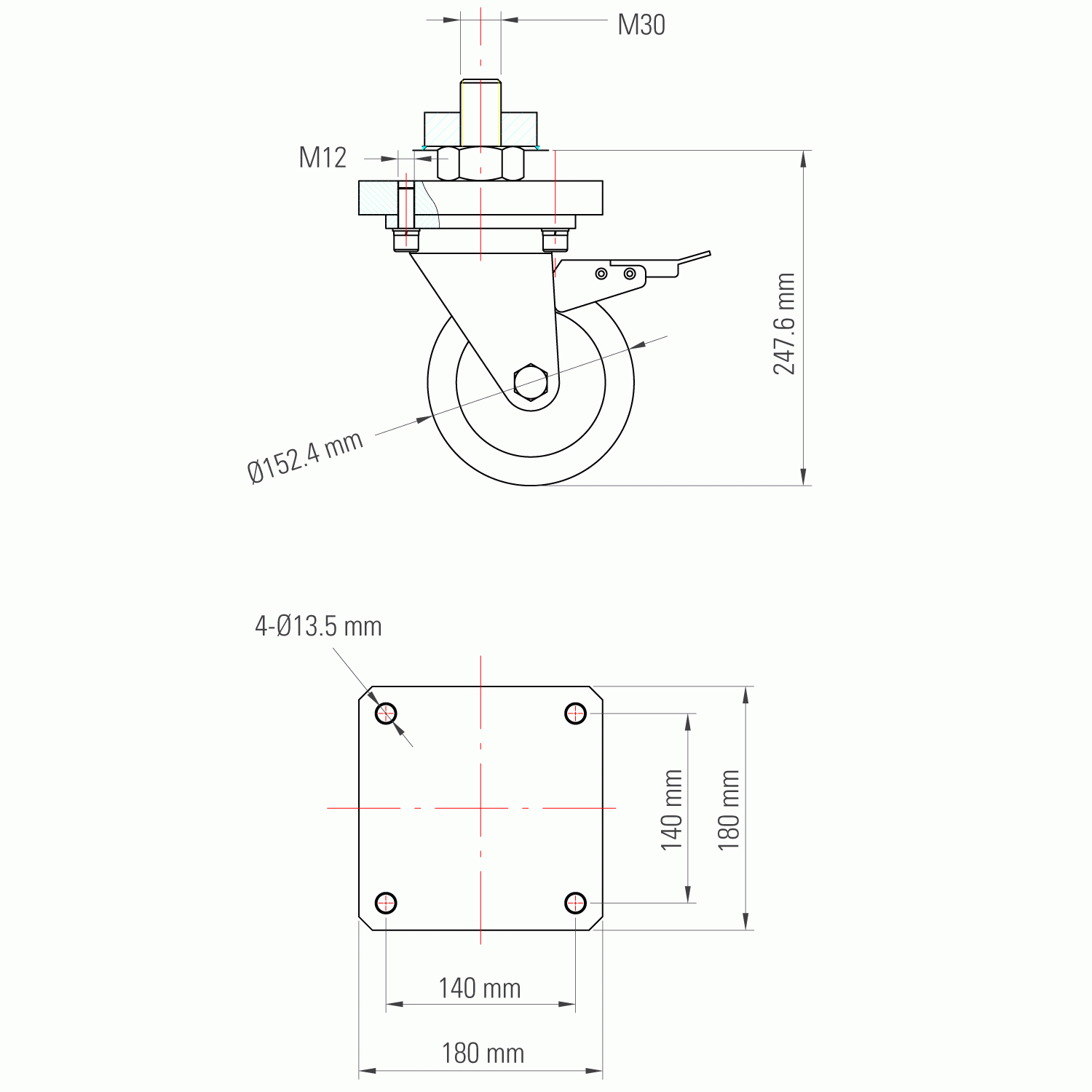 M30

M12

247.6 mm

Ø152.4 mm

4-Ø13.5 mm

140 mm

180 mm

140 mm

180 mm